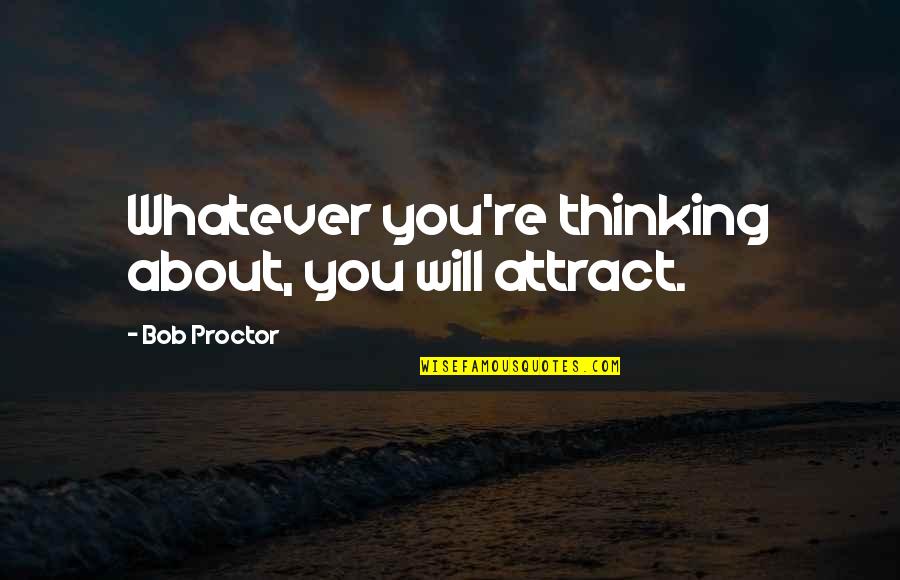 Whatever you're thinking about, you will attract.

- Bob Proctor

WISEFAMOUSQUOTES.COM